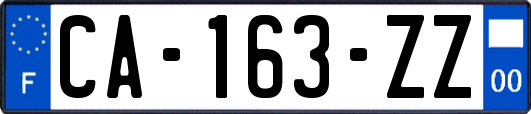 F

CA-163-ZZ

00